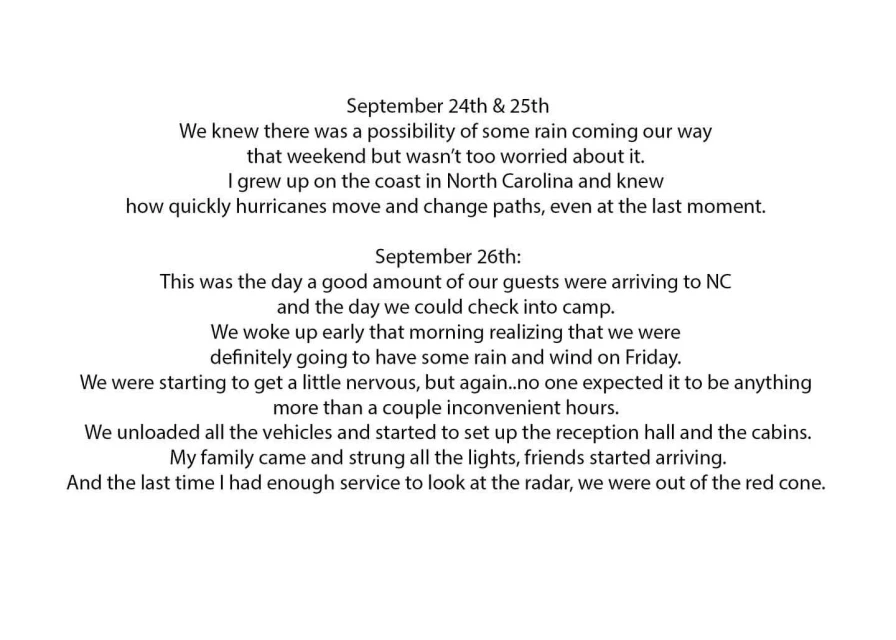 September 24th & 25th
We knew there was a possibility of some rain coming our way that weekend but wasn't too worried about it. I grew up on the coast in North Carolina and knew how quickly hurricanes move and change paths, even at the last moment.

September 26th:
This was the day a good amount of our guests were arriving to NC and the day we could check into camp. We woke up early that morning realizing that we were definitely going to have some rain and wind on Friday. We were starting to get a little nervous, but again..no one expected it to be anything more than a couple inconvenient hours. We unloaded all the vehicles and started to set up the reception hall and the cabins. My family came and strung all the lights, friends started arriving. And the last time I had enough service to look at the radar, we were out of the red cone.